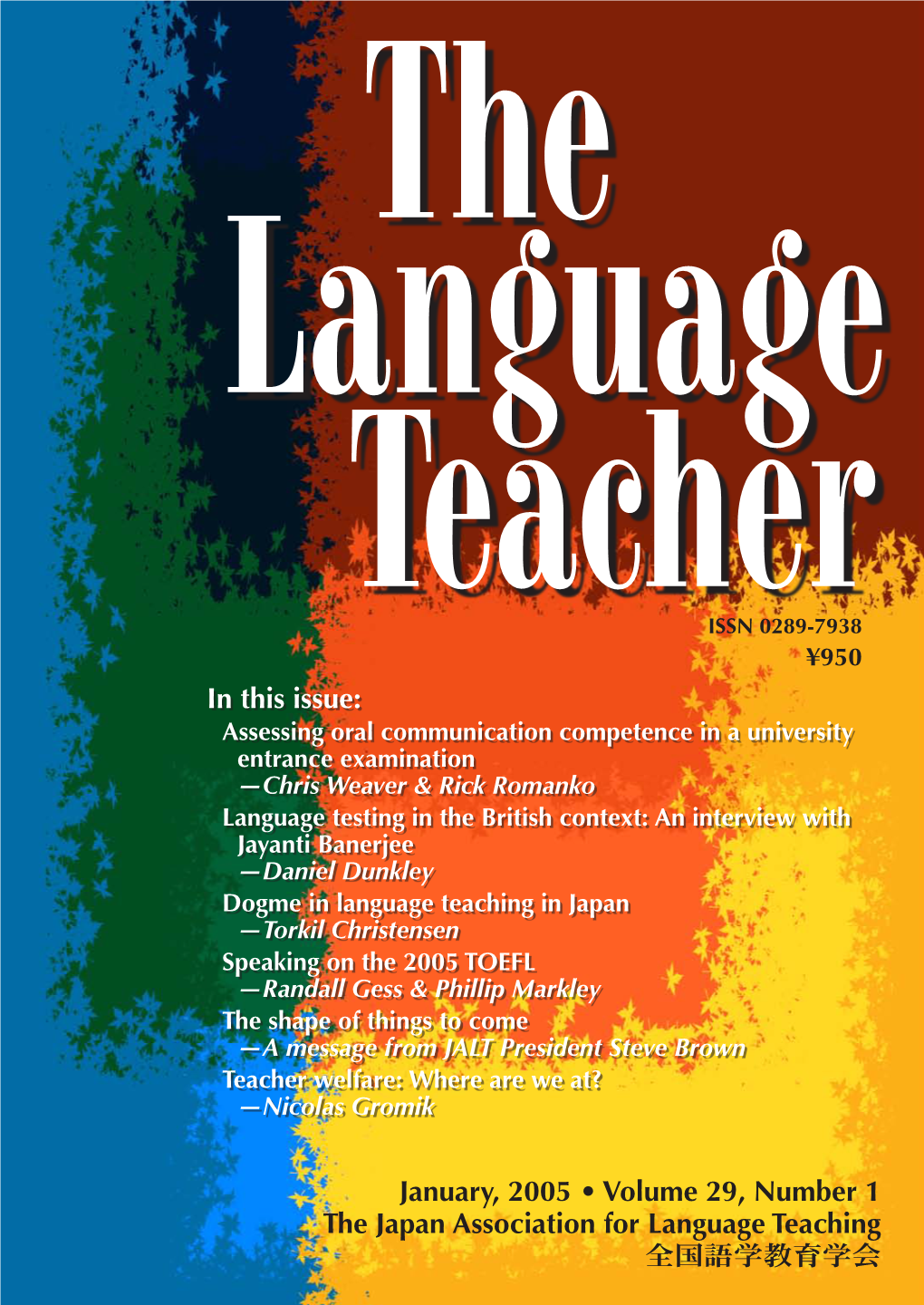 The Language Teacher

ISSN 0289-7938
¥950

In this issue:
Assessing oral communication competence in a university entrance examination
—Chris Weaver & Rick Romanko
Language testing in the British context: An interview with Jayanti Banerjee
—Daniel Dunkley
Dogme in language teaching in Japan
—Torkil Christensen
Speaking on the 2005 TOEFL
—Randall Gess & Phillip Markley
The shape of things to come
—A message from JALT President Steve Brown
Teacher welfare: Where are we at?
—Nicolas Gromik

January, 2005 • Volume 29, Number 1
The Japan Association for Language Teaching
全国語学教育学会